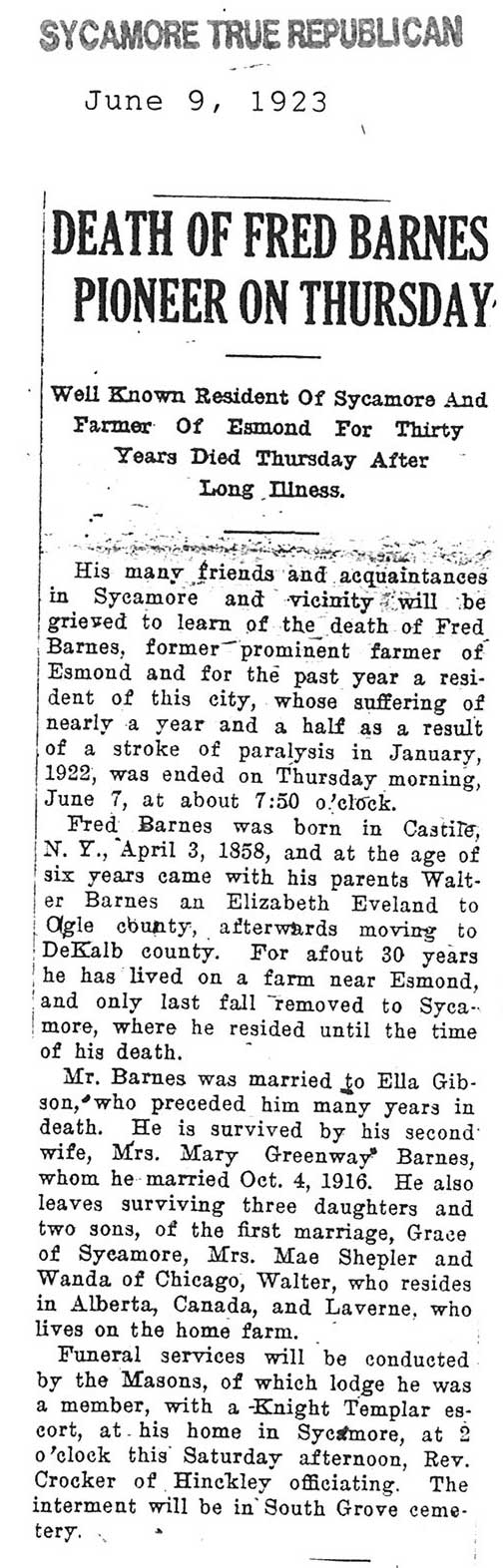 SYCAMORE TRUE REPUBLICAN

June 9, 1923

DEATH OF FRED BARNES PIONEER ON THURSDAY

Well Known Resident Of Sycamore And Farmer Of Esmond For Thirty Years Died Thursday After Long Illness.

His many friends and acquaintances in Sycamore and vicinity will be grieved to learn of the death of Fred Barnes, former prominent farmer of Esmond and for the past year a resident of this city, whose suffering of nearly a year and a half as a result of a stroke of paralysis in January, 1922, was ended on Thursday morning, June 7, at about 7:50 o'clock.

Fred Barnes was born in Castile, N. Y., April 3, 1858, and at the age of six years came with his parents Walter Barnes an Elizabeth Eveland to Ogle county, afterwards moving to DeKalb county. For afout 30 years he has lived on a farm near Esmond, and only last fall removed to Sycamore, where he resided until the time of his death.

Mr. Barnes was married to Ella Gibson, who preceded him many years in death. He is survived by his second wife, Mrs. Mary Greenway Barnes, whom he married Oct. 4, 1916. He also leaves surviving three daughters and two sons, of the first marriage, Grace of Sycamore, Mrs. Mae Shepler and Wanda of Chicago, Walter, who resides in Alberta, Canada, and Laverne, who lives on the home farm.

Funeral services will be conducted by the Masons, of which lodge he was a member, with a Knight Templar escort, at his home in Sycamore, at 2 o'clock this Saturday afternoon, Rev. Crocker of Hinckley officiating. The interment will be in South Grove cemetery.